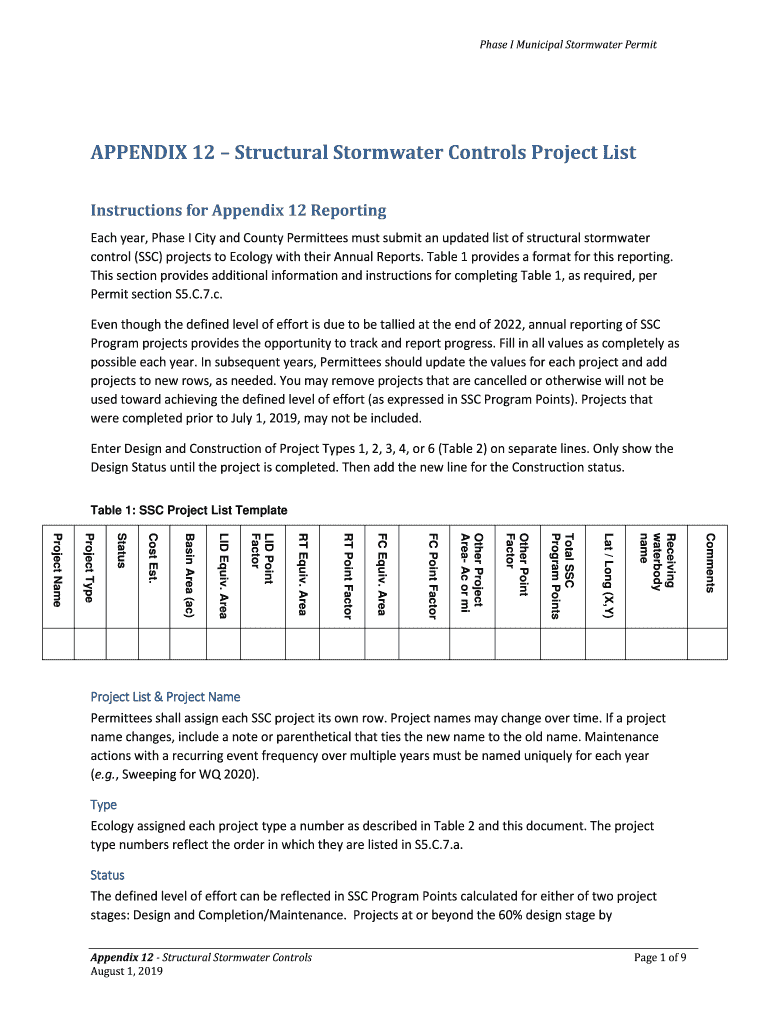 Phase I Municipal Stormwater Permit

APPENDIX 12 – Structural Stormwater Controls Project List

Instructions for Appendix 12 Reporting

Each year, Phase I City and County Permittees must submit an updated list of structural stormwater control (SSC) projects to Ecology with their Annual Reports. Table 1 provides a format for this reporting. This section provides additional information and instructions for completing Table 1, as required, per Permit section S5.C.7.c.

Even though the defined level of effort is due to be tallied at the end of 2022, annual reporting of SSC Program projects provides the opportunity to track and report progress. Fill in all values as completely as possible each year. In subsequent years, Permittees should update the values for each project and add projects to new rows, as needed. You may remove projects that are cancelled or otherwise will not be used toward achieving the defined level of effort (as expressed in SSC Program Points). Projects that were completed prior to July 1, 2019, may not be included.

Enter Design and Construction of Project Types 1, 2, 3, 4, or 6 (Table 2) on separate lines. Only show the Design Status until the project is completed. Then add the new line for the Construction status.

Table 1: SSC Project List Template

| Project Name | Project Type | Status | Cost Est. | Basin Area (ac) | LID Equiv. Area | LID Point Factor | RT Equiv. Area | RT Point Factor | FC Equiv. Area | FC Point Factor | Other Project Area- Ac or mi | Other Point Factor | Total SSC Program Points | Lat / Long (X,Y) | Receiving waterbody name | Comments |
|---|---|---|---|---|---|---|---|---|---|---|---|---|---|---|---|---|
| | | | | | | | | | | | | | | | | |

Project List & Project Name

Permittees shall assign each SSC project its own row. Project names may change over time. If a project name changes, include a note or parenthetical that ties the new name to the old name. Maintenance actions with a recurring event frequency over multiple years must be named uniquely for each year (e.g., Sweeping for WQ 2020).

Type

Ecology assigned each project type a number as described in Table 2 and this document. The project type numbers reflect the order in which they are listed in S5.C.7.a.

Status

The defined level of effort can be reflected in SSC Program Points calculated for either of two project stages: Design and Completion/Maintenance. Projects at or beyond the 60% design stage by

Appendix 12 - Structural Stormwater Controls
August 1, 2019

Page 1 of 9